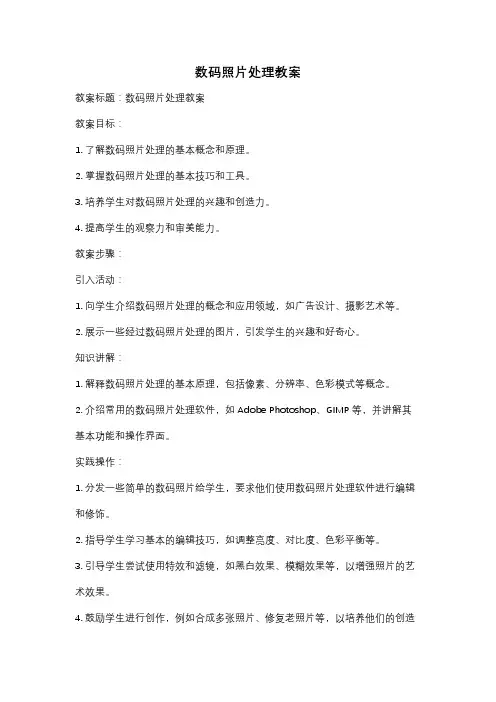 数码照片处理教案

教案标题：数码照片处理教案

教案目标：

1. 了解数码照片处理的基本概念和原理。

2. 掌握数码照片处理的基本技巧和工具。

3. 培养学生对数码照片处理的兴趣和创造力。

4. 提高学生的观察力和审美能力。

教案步骤：

引入活动：

1. 向学生介绍数码照片处理的概念和应用领域，如广告设计、摄影艺术等。

2. 展示一些经过数码照片处理的图片，引发学生的兴趣和好奇心。

知识讲解：

1. 解释数码照片处理的基本原理，包括像素、分辨率、色彩模式等概念。

2. 介绍常用的数码照片处理软件，如 Adobe Photoshop、GIMP 等，并讲解其基本功能和操作界面。

实践操作：

1. 分发一些简单的数码照片给学生，要求他们使用数码照片处理软件进行编辑和修饰。

2. 指导学生学习基本的编辑技巧，如调整亮度、对比度、色彩平衡等。

3. 引导学生尝试使用特效和滤镜，如黑白效果、模糊效果等，以增强照片的艺术效果。

4. 鼓励学生进行创作，例如合成多张照片、修复老照片等，以培养他们的创造